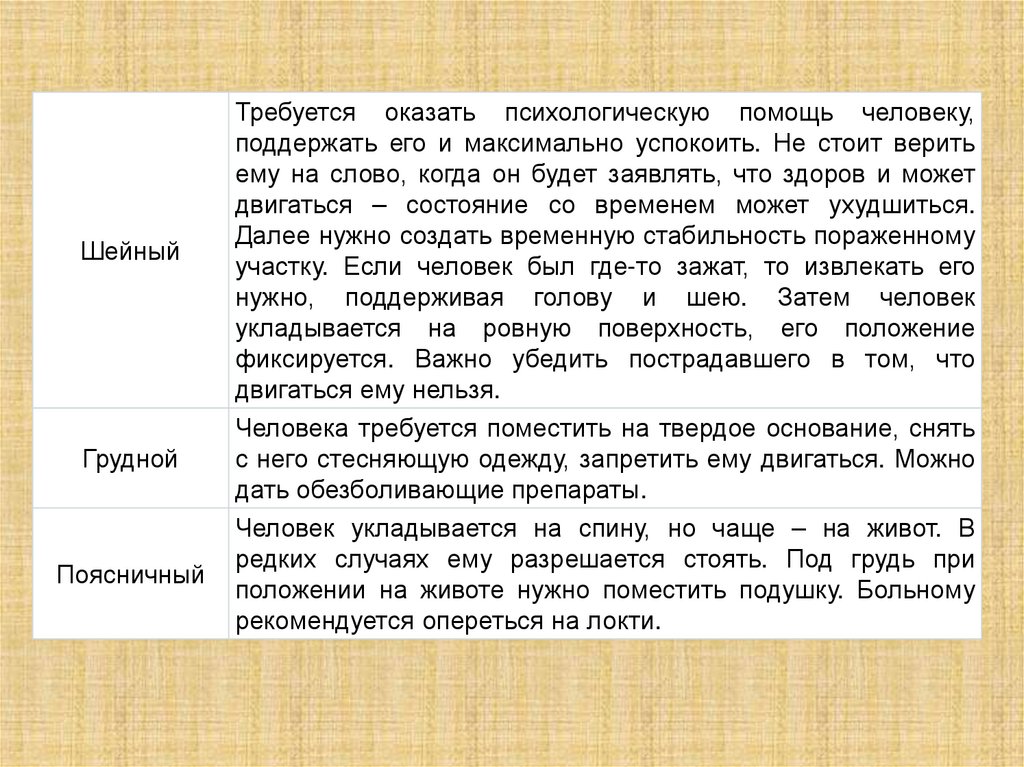 | | |
|---|---|
| Шейный | Требуется оказать психологическую помощь человеку, поддержать его и максимально успокоить. Не стоит верить ему на слово, когда он будет заявлять, что здоров и может двигаться – состояние со временем может ухудшиться. Далее нужно создать временную стабильность пораженному участку. Если человек был где-то зажат, то извлекать его нужно, поддерживая голову и шею. Затем человек укладывается на ровную поверхность, его положение фиксируется. Важно убедить пострадавшего в том, что двигаться ему нельзя. |
| Грудной | Человека требуется поместить на твердое основание, снять с него стесняющую одежду, запретить ему двигаться. Можно дать обезболивающие препараты. |
| Поясничный | Человек укладывается на спину, но чаще – на живот. В редких случаях ему разрешается стоять. Под грудь при положении на животе нужно поместить подушку. Больному рекомендуется опереться на локти. |